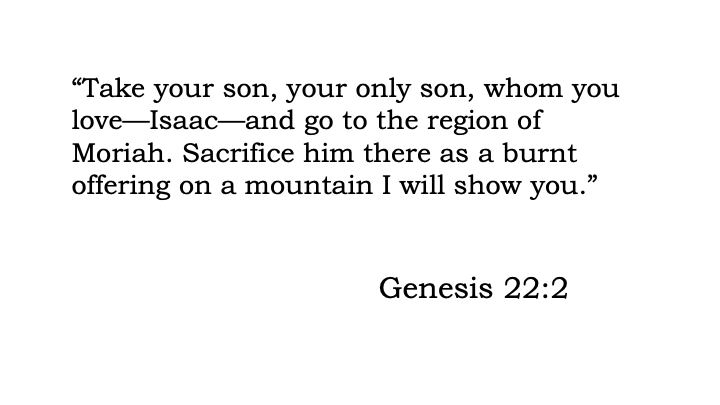 "Take your son, your only son, whom you love—Isaac—and go to the region of Moriah. Sacrifice him there as a burnt offering on a mountain I will show you."

Genesis 22:2